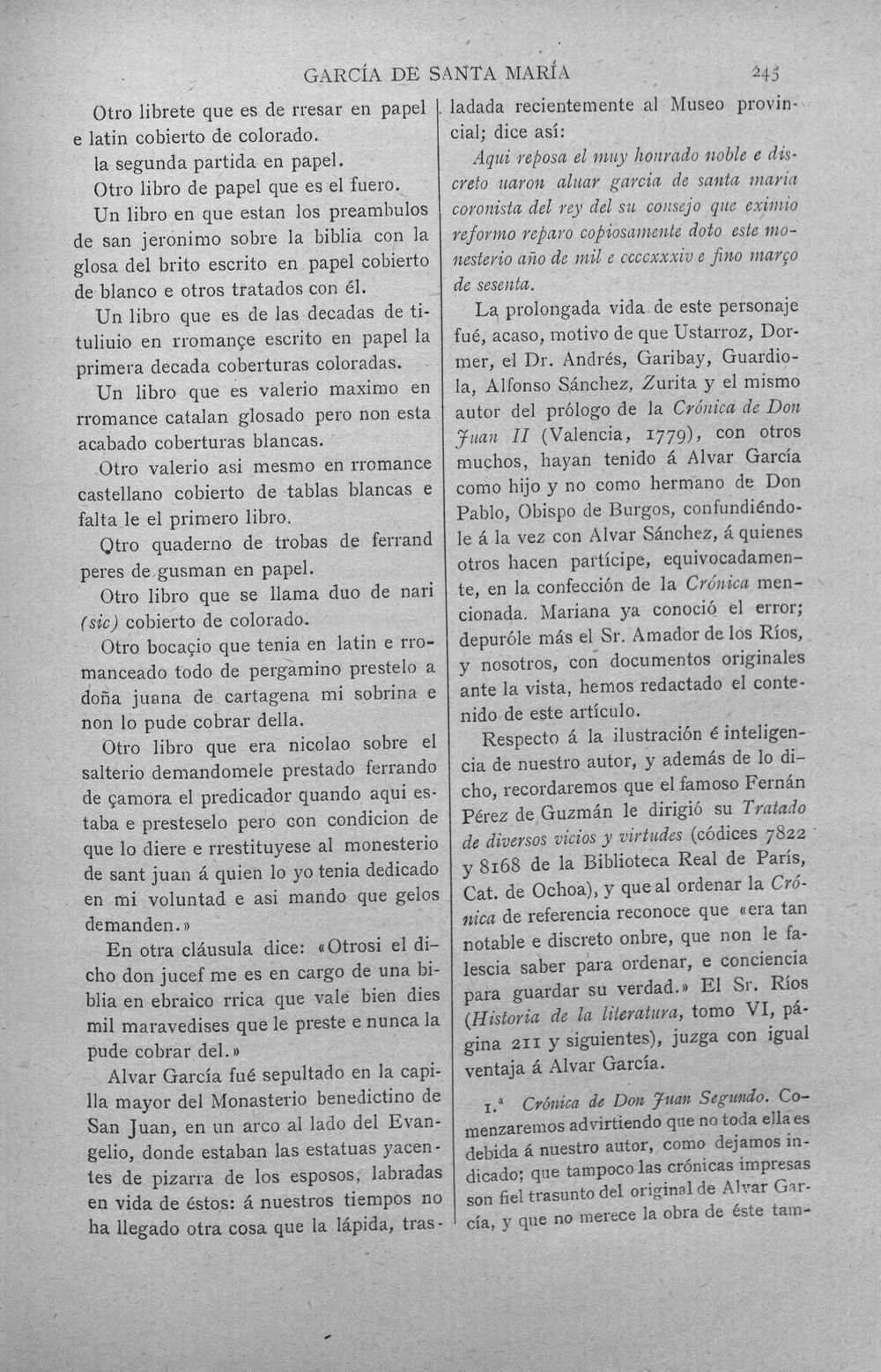 GARCÍA DE SANTA MARÍA 243

Otro librete que es de rresar en papel e latin cobierto de colorado.

la segunda partida en papel.

Otro libro de papel que es el fuero.

Un libro en que estan los preambulos de san jeronimo sobre la biblia con la glosa del brito escrito en papel cobierto de blanco e otros tratados con él.

Un libro que es de las decadas de tituliuio en rromançe escrito en papel la primera decada coberturas coloradas.

Un libro que es valerio maximo en rromance catalan glosado pero non esta acabado coberturas blancas.

Otro valerio asi mesmo en rromance castellano cobierto de tablas blancas e falta le el primero libro.

Otro quaderno de trobas de ferrand peres de gusman en papel.

Otro libro que se llama duo de nari (sic) cobierto de colorado.

Otro bocaçio que tenia en latin e rromanceado todo de pergamino prestelo a doña juana de cartagena mi sobrina e non lo pude cobrar della.

Otro libro que era nicolao sobre el salterio demandomele prestado ferrando de çamora el predicador quando aqui estaba e presteselo pero con condicion de que lo diere e rrestituyese al monesterio de sant juan á quien lo yo tenia dedicado en mi voluntad e asi mando que gelos demanden.»

En otra cláusula dice: «Otrosi el dicho don jucef me es en cargo de una biblia en ebraico rrica que vale bien dies mil maravedises que le preste e nunca la pude cobrar del.»

Alvar García fué sepultado en la capilla mayor del Monasterio benedictino de San Juan, en un arco al lado del Evangelio, donde estaban las estatuas yacentes de pizarra de los esposos, labradas en vida de éstos: á nuestros tiempos no ha llegado otra cosa que la lápida, trasladada recientemente al Museo provincial; dice así:

Aqui reposa el muy honrado noble e discreto uaron aluar garcia de santa maria coronista del rey del su consejo que eximio reformo reparo copiosamente doto este monesterio año de mil e ccccxxxiv e fino março de sesenta.

La prolongada vida de este personaje fué, acaso, motivo de que Ustarroz, Dormer, el Dr. Andrés, Garibay, Guardiola, Alfonso Sánchez, Zurita y el mismo autor del prólogo de la Crónica de Don Juan II (Valencia, 1779), con otros muchos, hayan tenido á Alvar García como hijo y no como hermano de Don Pablo, Obispo de Burgos, confundiéndole á la vez con Alvar Sánchez, á quienes otros hacen partícipe, equivocadamente, en la confección de la Crónica mencionada. Mariana ya conoció el error; depuróle más el Sr. Amador de los Ríos, y nosotros, con documentos originales ante la vista, hemos redactado el contenido de este artículo.

Respecto á la ilustración é inteligencia de nuestro autor, y además de lo dicho, recordaremos que el famoso Fernán Pérez de Guzmán le dirigió su Tratado de diversos vicios y virtudes (códices 7822 y 8168 de la Biblioteca Real de París, Cat. de Ochoa), y que al ordenar la Crónica de referencia reconoce que «era tan notable e discreto onbre, que non le falescia saber para ordenar, e conciencia para guardar su verdad.» El Sr. Ríos (Historia de la literatura, tomo VI, página 211 y siguientes), juzga con igual ventaja á Alvar García.

1.ª Crónica de Don Juan Segundo. Comenzaremos advirtiendo que no toda ella es debida á nuestro autor, como dejamos indicado; que tampoco las crónicas impresas son fiel trasunto del original de Alvar García, y que no merece la obra de éste tam-